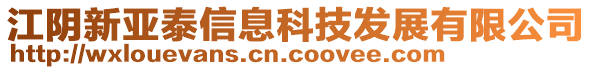 江阴新亚泰信息科技发展有限公司
http://wxlouevans.cn.coovee.com